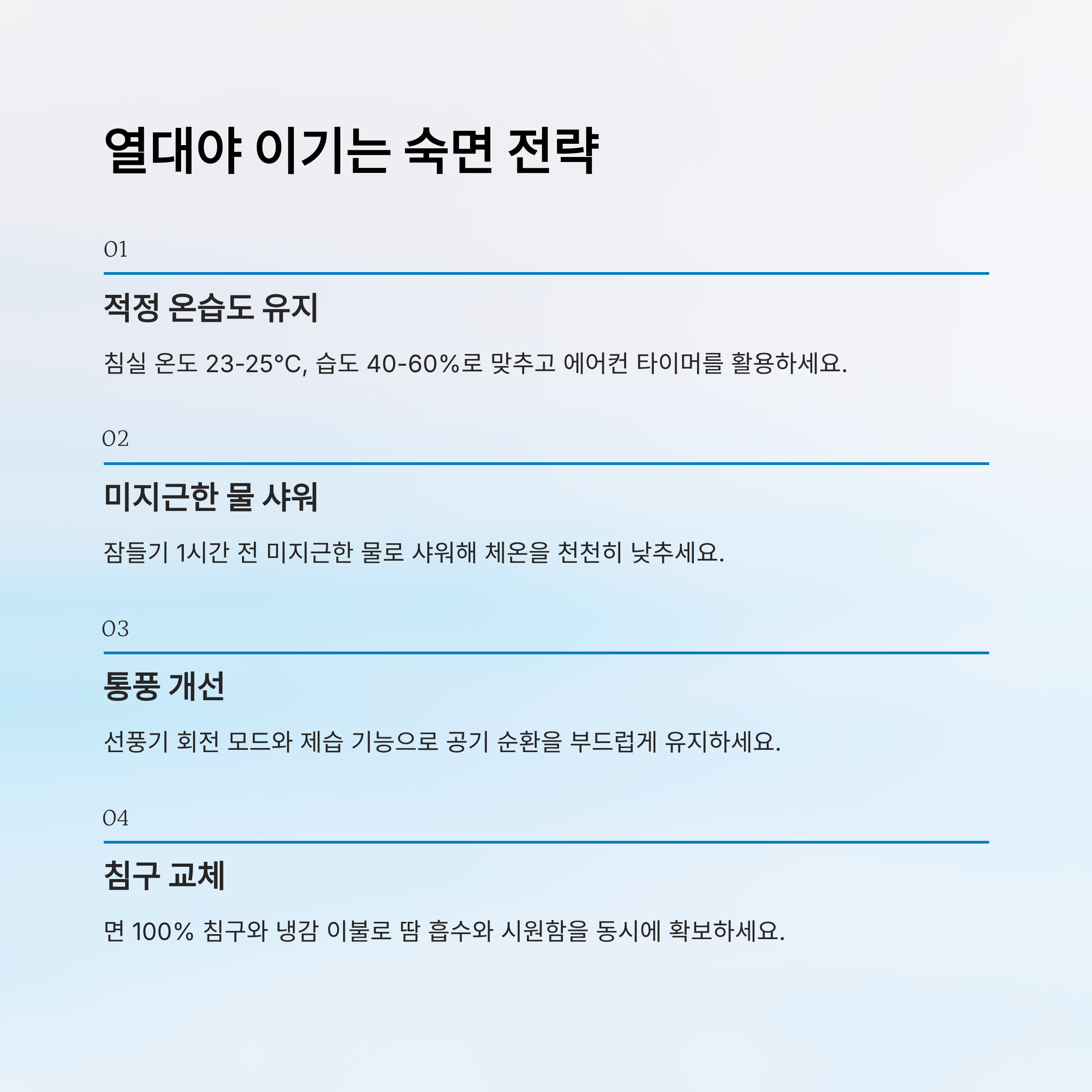 열대야 이기는 숙면 전략

01

적정 온습도 유지

침실 온도 23-25°C, 습도 40-60%로 맞추고 에어컨 타이머를 활용하세요.

02

미지근한 물 샤워

잠들기 1시간 전 미지근한 물로 샤워해 체온을 천천히 낮추세요.

03

통풍 개선

선풍기 회전 모드와 제습 기능으로 공기 순환을 부드럽게 유지하세요.

04

침구 교체

면 100% 침구와 냉감 이불로 땀 흡수와 시원함을 동시에 확보하세요.